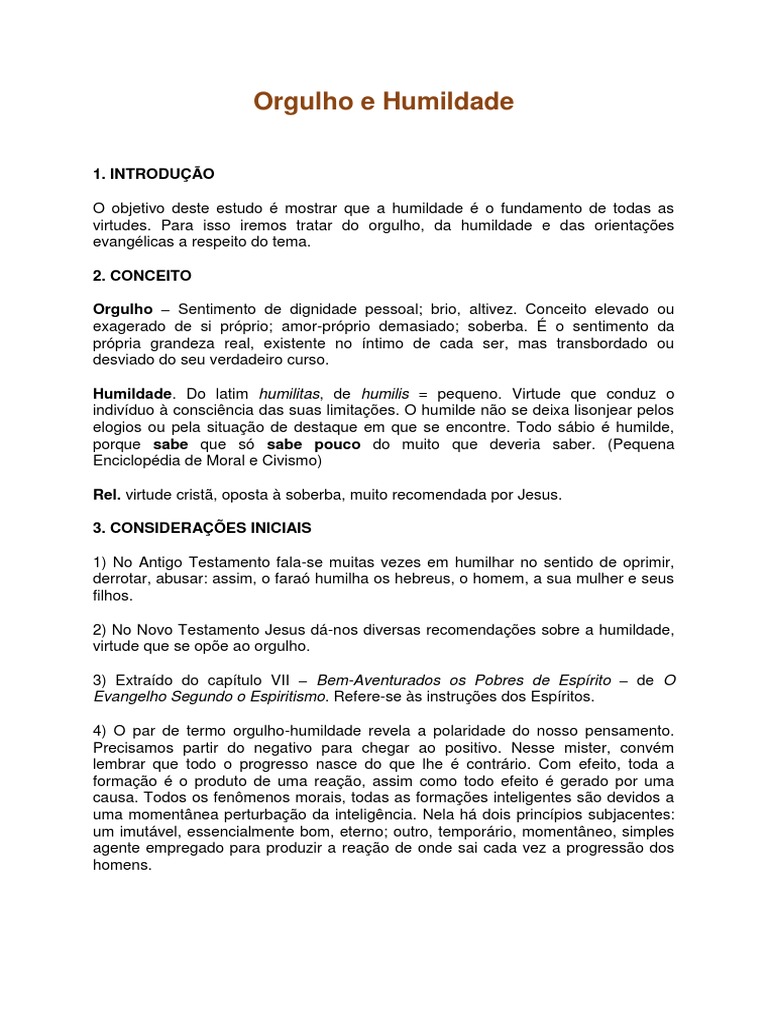 Orgulho e Humildade

1. INTRODUÇÃO

O objetivo deste estudo é mostrar que a humildade é o fundamento de todas as virtudes. Para isso iremos tratar do orgulho, da humildade e das orientações evangélicas a respeito do tema.

2. CONCEITO

Orgulho – Sentimento de dignidade pessoal; brio, altivez. Conceito elevado ou exagerado de si próprio; amor-próprio demasiado; soberba. É o sentimento da própria grandeza real, existente no íntimo de cada ser, mas transbordado ou desviado do seu verdadeiro curso.

Humildade. Do latim humilitas, de humilis = pequeno. Virtude que conduz o indivíduo à consciência das suas limitações. O humilde não se deixa lisonjear pelos elogios ou pela situação de destaque em que se encontre. Todo sábio é humilde, porque sabe que só sabe pouco do muito que deveria saber. (Pequena Enciclopédia de Moral e Civismo)

Rel. virtude cristã, oposta à soberba, muito recomendada por Jesus.

3. CONSIDERAÇÕES INICIAIS

1) No Antigo Testamento fala-se muitas vezes em humilhar no sentido de oprimir, derrotar, abusar: assim, o faraó humilha os hebreus, o homem, a sua mulher e seus filhos.

2) No Novo Testamento Jesus dá-nos diversas recomendações sobre a humildade, virtude que se opõe ao orgulho.

3) Extraído do capítulo VII – Bem-Aventurados os Pobres de Espírito – de O Evangelho Segundo o Espiritismo. Refere-se às instruções dos Espíritos.

4) O par de termo orgulho-humildade revela a polaridade do nosso pensamento. Precisamos partir do negativo para chegar ao positivo. Nesse mister, convém lembrar que todo o progresso nasce do que lhe é contrário. Com efeito, toda a formação é o produto de uma reação, assim como todo efeito é gerado por uma causa. Todos os fenômenos morais, todas as formações inteligentes são devidos a uma momentânea perturbação da inteligência. Nela há dois princípios subjacentes: um imutável, essencialmente bom, eterno; outro, temporário, momentâneo, simples agente empregado para produzir a reação de onde sai cada vez a progressão dos homens.